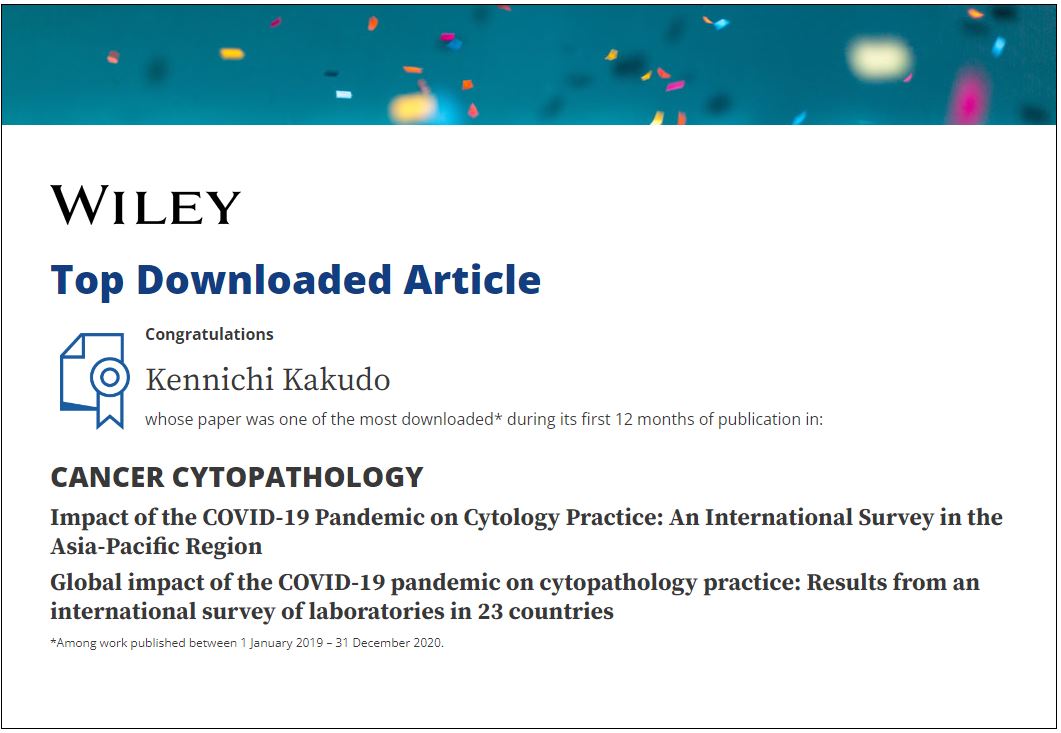 WILEY

Top Downloaded Article

Congratulations

Kennichi Kakudo

whose paper was one of the most downloaded* during its first 12 months of publication in:

CANCER CYTOPATHOLOGY

Impact of the COVID-19 Pandemic on Cytology Practice: An International Survey in the Asia-Pacific Region

Global impact of the COVID-19 pandemic on cytopathology practice: Results from an international survey of laboratories in 23 countries

*Among work published between 1 January 2019 – 31 December 2020.